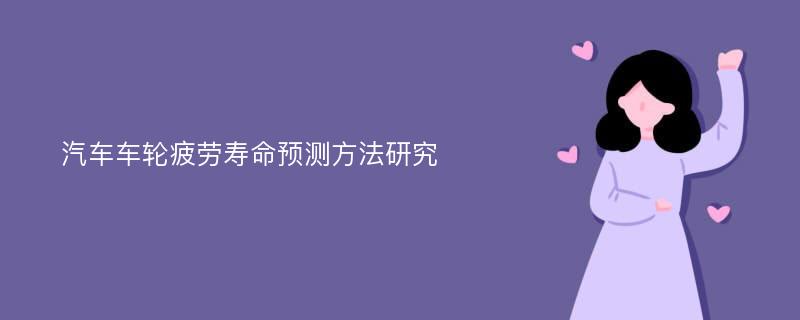 汽车车轮疲劳寿命预测方法研究